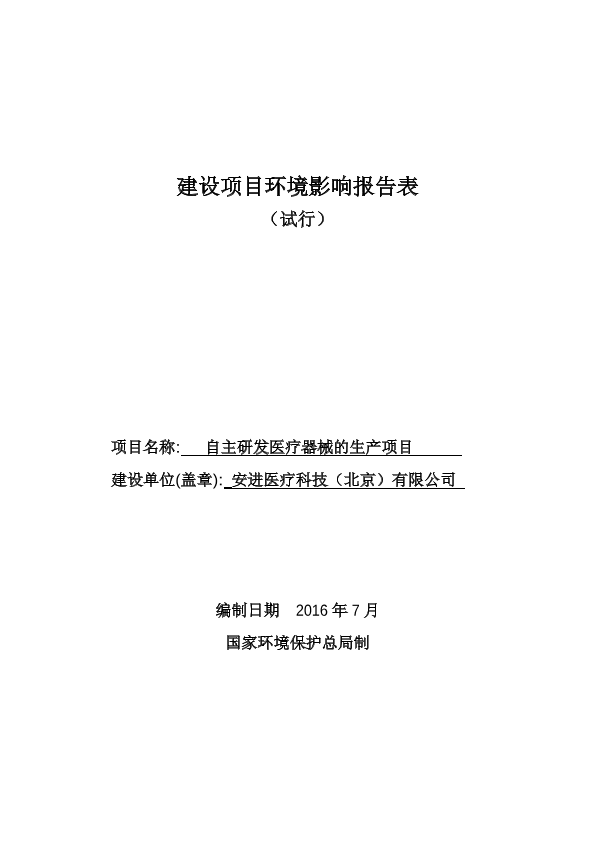 建设项目环境影响报告表

（试行）

项目名称: 自主研发医疗器械的生产项目

建设单位(盖章): 安进医疗科技（北京）有限公司

编制日期 2016 年 7 月

国家环境保护总局制